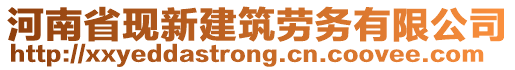 河南省现新建筑劳务有限公司
http://xxyeddastrong.cn.coovee.com